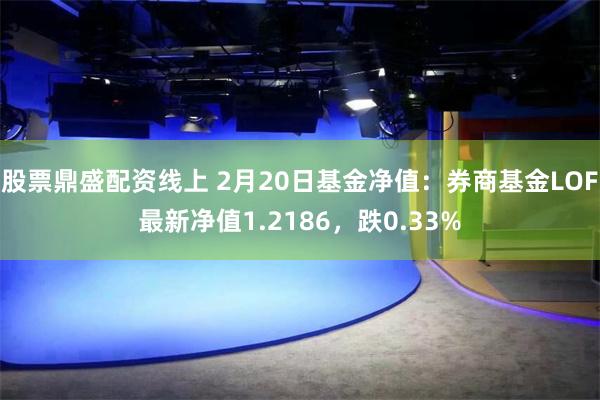 股票鼎盛配资线上 2月20日基金净值：券商基金LOF最新净值1.2186，跌0.33%